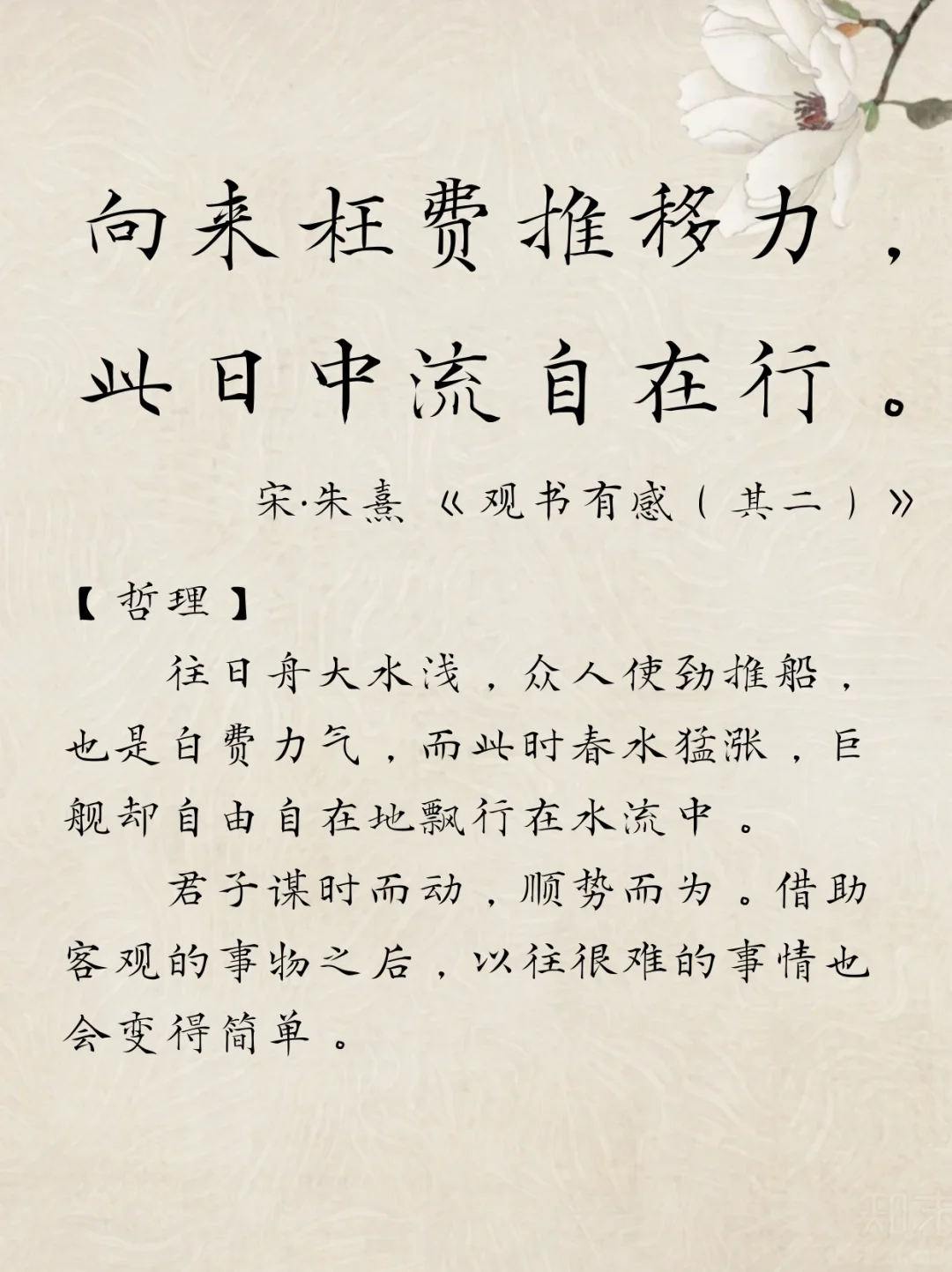 向来枉费推移力，
此日中流自在行。

宋·朱熹《观书有感（其二）》

【哲理】

往日舟大水浅，众人使劲推船，也是白费力气，而此时春水猛涨，巨舰却自由自在地飘行在水流中。

君子谋时而动，顺势而为。借助客观的事物之后，以往很难的事情也会变得简单。